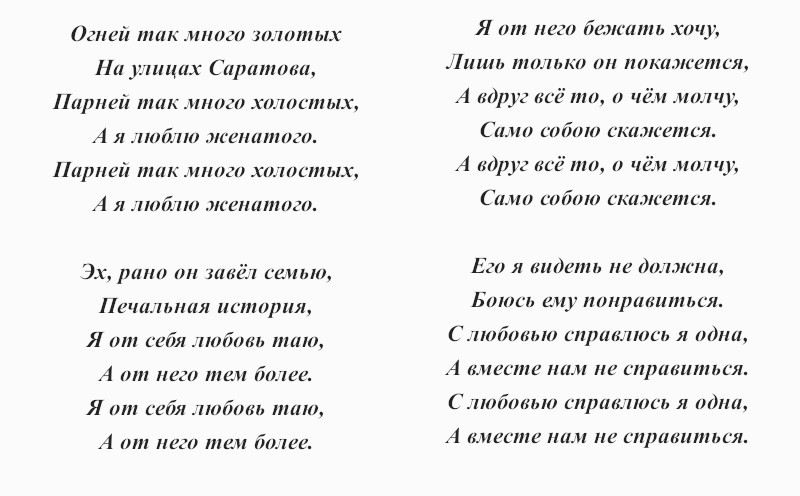 Огней так много золотых
На улицах Саратова,
Парней так много холостых,
А я люблю женатого.
Парней так много холостых,
А я люблю женатого.

Эх, рано он завёл семью,
Печальная история,
Я от себя любовь таю,
А от него тем более.
Я от себя любовь таю,
А от него тем более.

Я от него бежать хочу,
Лишь только он покажется,
А вдруг всё то, о чём молчу,
Само собою скажется.
А вдруг всё то, о чём молчу,
Само собою скажется.

Его я видеть не должна,
Боюсь ему понравиться.
С любовью справлюсь я одна,
А вместе нам не справиться.
С любовью справлюсь я одна,
А вместе нам не справиться.